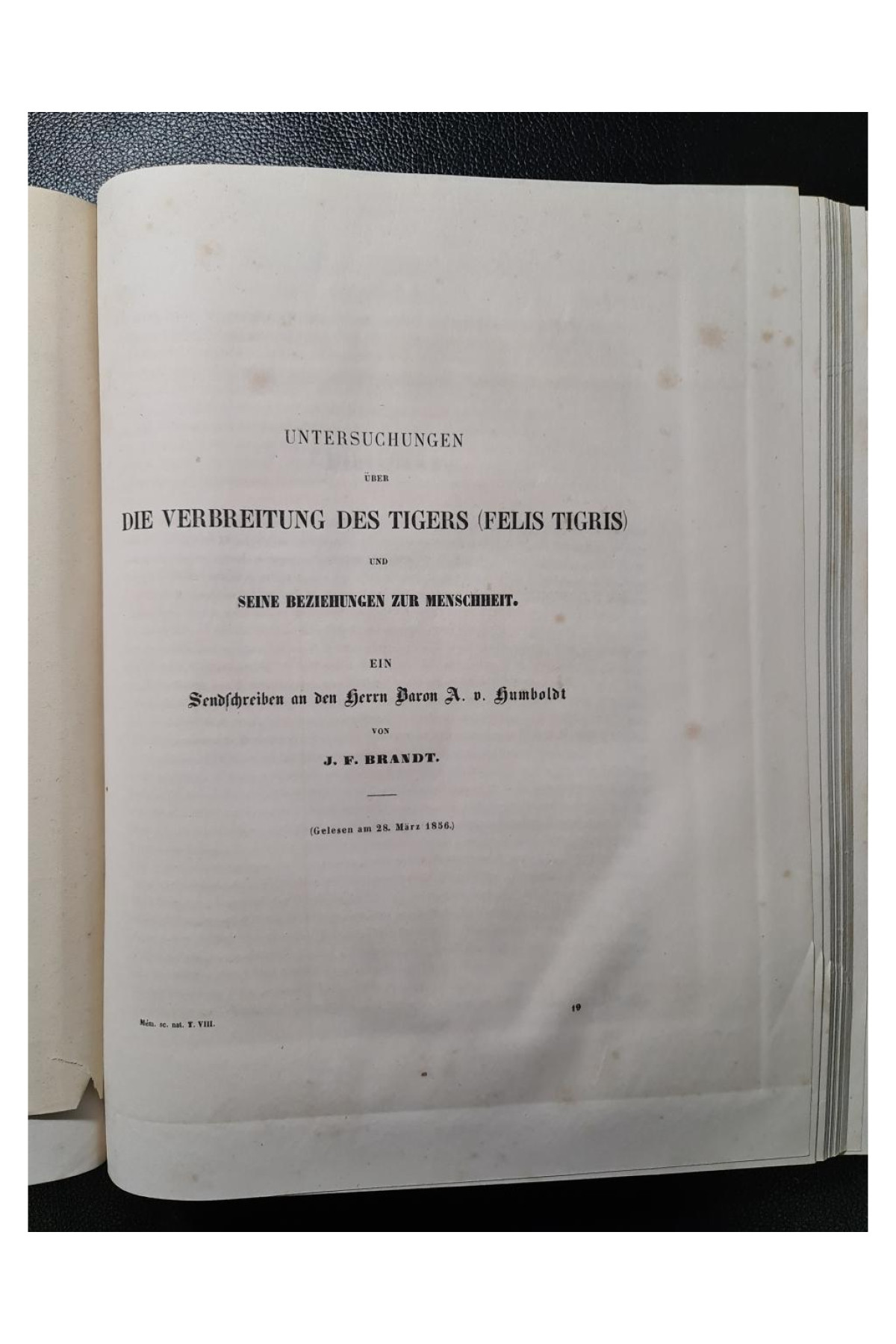 UNTERSUCHUNGEN

ÜBER

DIE VERBREITUNG DES TIGERS (FELIS TIGRIS)

UND

SEINE BEZIEHUNGEN ZUR MENSCHHEIT.

EIN

Sendschreiben an den Herrn Baron A. v. Humboldt

VON

J. F. BRANDT.

(Gelesen am 28. März 1856.)

Mém. sc. nat. T. VIII.

19